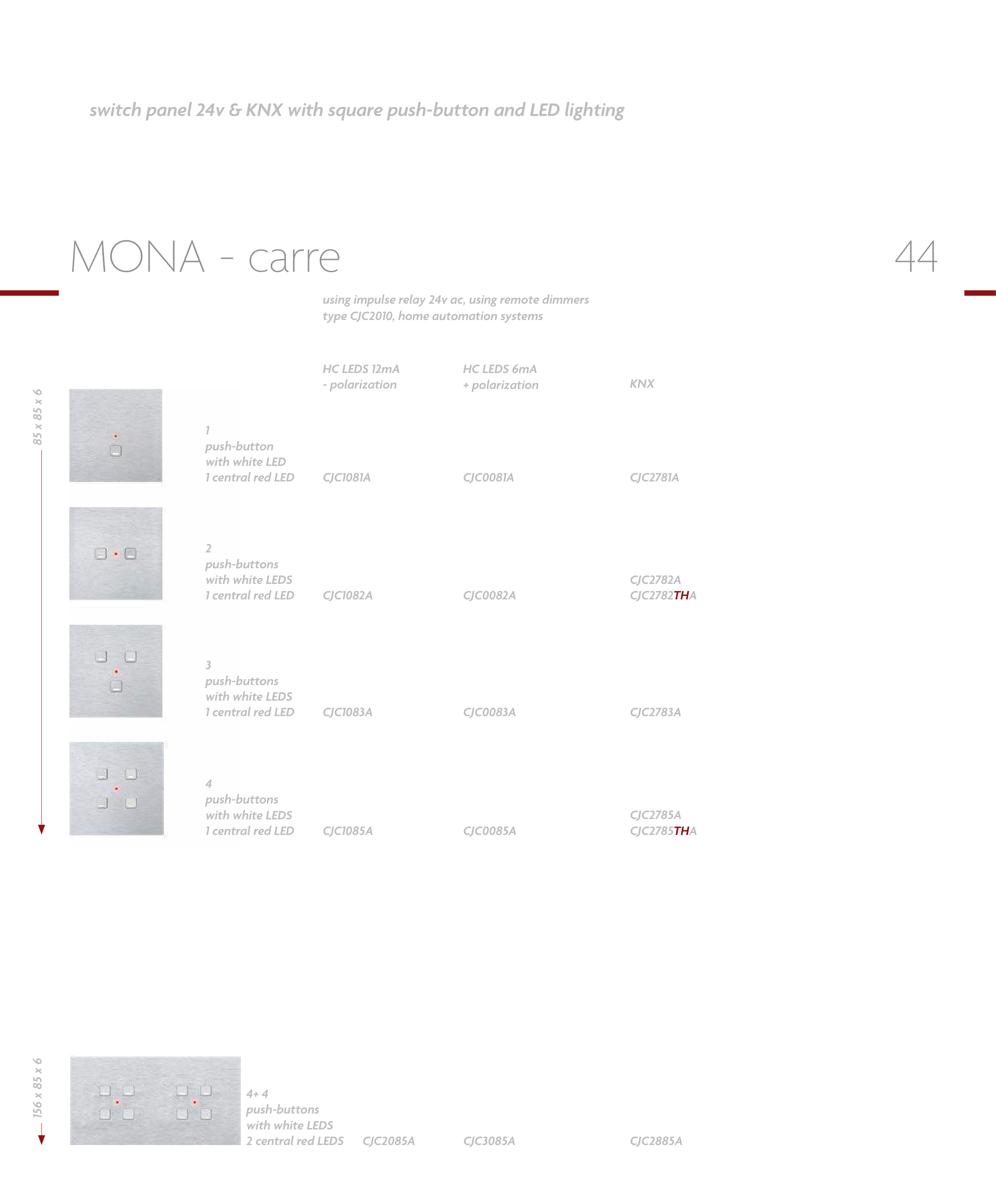 switch panel 24v & KNX with square push-button and LED lighting

MONA - carre

44

using impulse relay 24v ac, using remote dimmers type CJC2010, home automation systems

85 x 85 x 6

| | HC LEDS 12mA - polarization | HC LEDS 6mA + polarization | KNX |
|---|---|---|---|
| 1 push-button with white LED 1 central red LED | CJC1081A | CJC0081A | CJC2781A |
| 2 push-buttons with white LEDS 1 central red LED | CJC1082A | CJC0082A | CJC2782A CJC2782THA |
| 3 push-buttons with white LEDS 1 central red LED | CJC1083A | CJC0083A | CJC2783A |
| 4 push-buttons with white LEDS 1 central red LED | CJC1085A | CJC0085A | CJC2785A CJC2785THA |

156 x 85 x 6

4+ 4
push-buttons
with white LEDS
2 central red LEDS CJC2085A CJC3085A CJC2885A